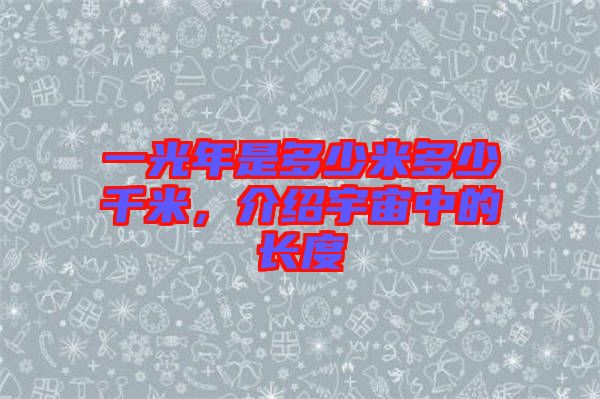 一光年是多少米多少千米，介绍宇宙中的长度